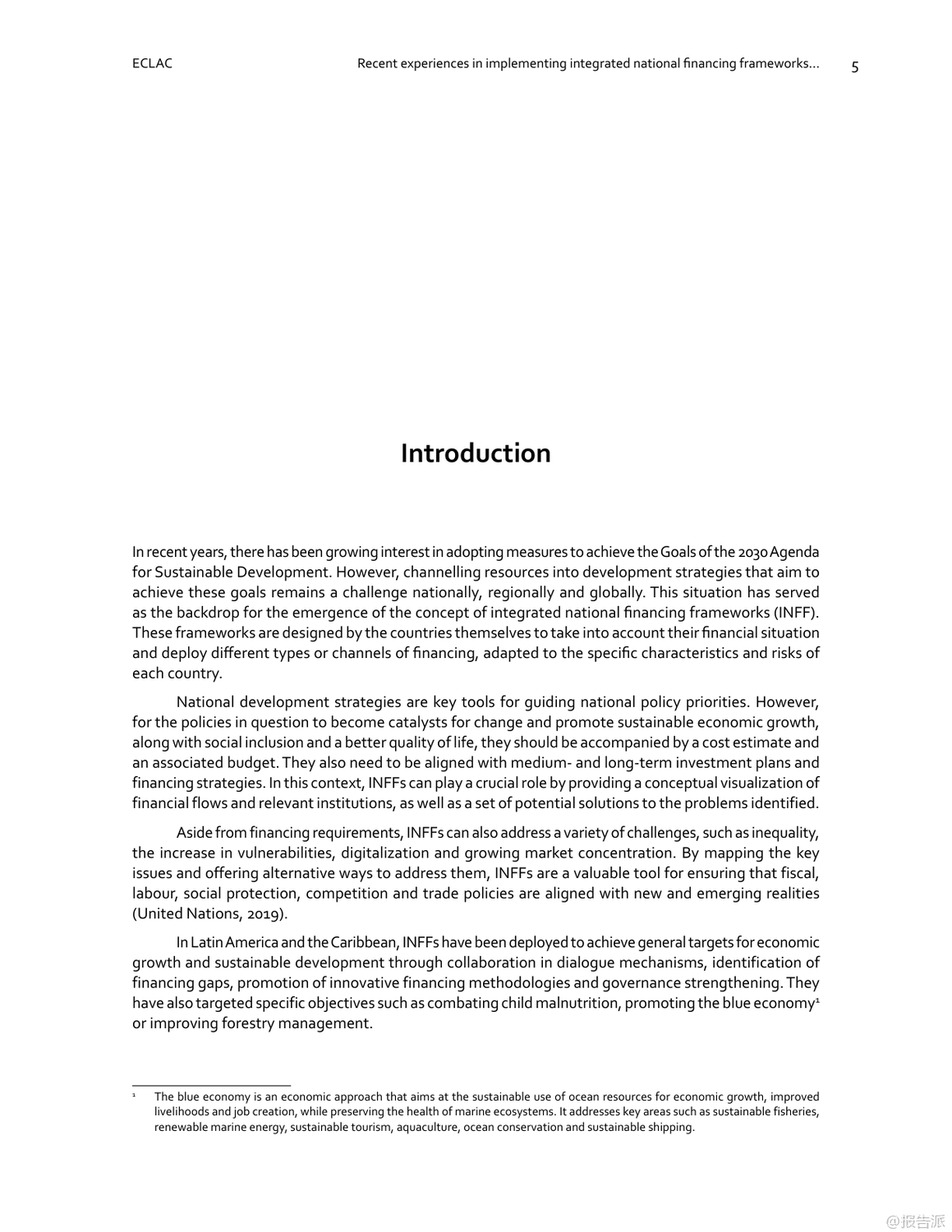 ECLAC Recent experiences in implementing integrated national financing frameworks... 5

Introduction

In recent years, there has been growing interest in adopting measures to achieve the Goals of the 2030 Agenda for Sustainable Development. However, channelling resources into development strategies that aim to achieve these goals remains a challenge nationally, regionally and globally. This situation has served as the backdrop for the emergence of the concept of integrated national financing frameworks (INFF). These frameworks are designed by the countries themselves to take into account their financial situation and deploy different types or channels of financing, adapted to the specific characteristics and risks of each country.

National development strategies are key tools for guiding national policy priorities. However, for the policies in question to become catalysts for change and promote sustainable economic growth, along with social inclusion and a better quality of life, they should be accompanied by a cost estimate and an associated budget. They also need to be aligned with medium- and long-term investment plans and financing strategies. In this context, INFFs can play a crucial role by providing a conceptual visualization of financial flows and relevant institutions, as well as a set of potential solutions to the problems identified.

Aside from financing requirements, INFFs can also address a variety of challenges, such as inequality, the increase in vulnerabilities, digitalization and growing market concentration. By mapping the key issues and offering alternative ways to address them, INFFs are a valuable tool for ensuring that fiscal, labour, social protection, competition and trade policies are aligned with new and emerging realities (United Nations, 2019).

In Latin America and the Caribbean, INFFs have been deployed to achieve general targets for economic growth and sustainable development through collaboration in dialogue mechanisms, identification of financing gaps, promotion of innovative financing methodologies and governance strengthening. They have also targeted specific objectives such as combating child malnutrition, promoting the blue economy$^1$ or improving forestry management.

$^1$ The blue economy is an economic approach that aims at the sustainable use of ocean resources for economic growth, improved livelihoods and job creation, while preserving the health of marine ecosystems. It addresses key areas such as sustainable fisheries, renewable marine energy, sustainable tourism, aquaculture, ocean conservation and sustainable shipping.

@报告派